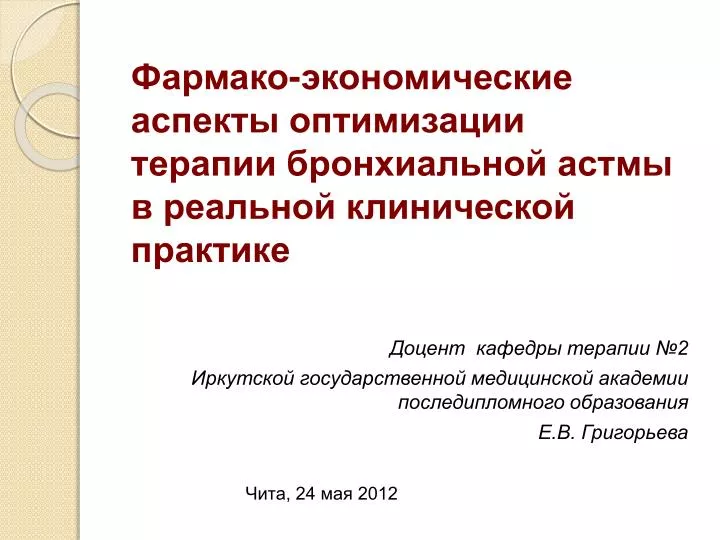 Фармако-экономические аспекты оптимизации терапии бронхиальной астмы в реальной клинической практике

Доцент  кафедры терапии №2

Иркутской государственной медицинской академии последипломного образования

Е.В. Григорьева

Чита, 24 мая 2012